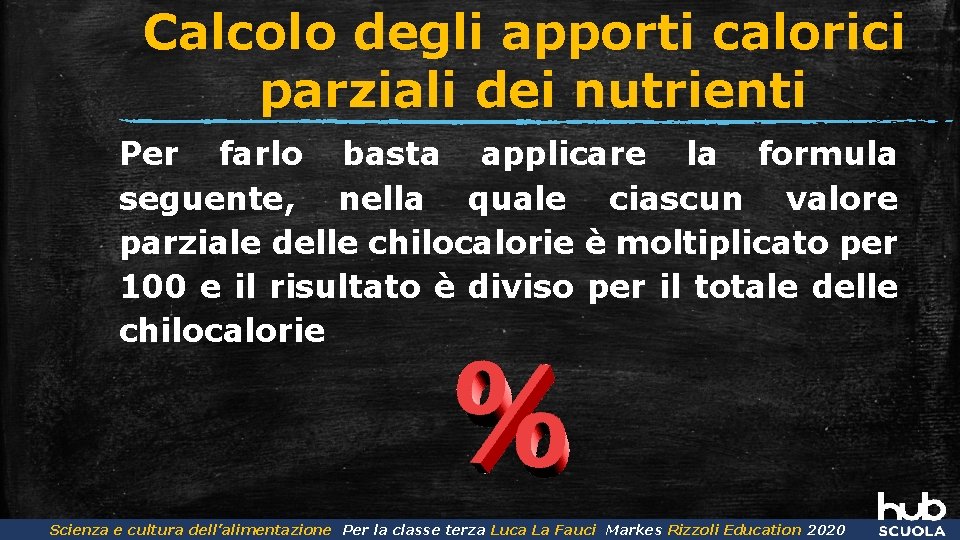 Calcolo degli apporti calorici parziali dei nutrienti

Per farlo basta applicare la formula seguente, nella quale ciascun valore parziale delle chilocalorie è moltiplicato per 100 e il risultato è diviso per il totale delle chilocalorie

%

Scienza e cultura dell'alimentazione Per la classe terza Luca La Fauci Markes Rizzoli Education 2020

hub SCUOLA